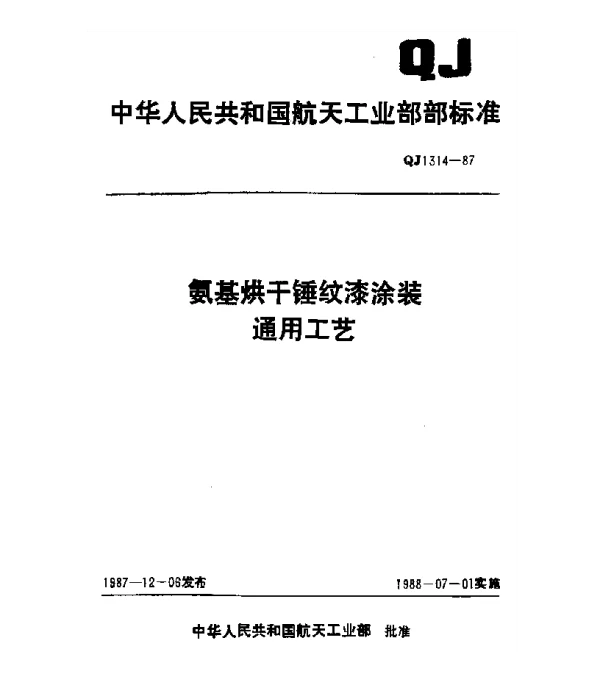 QJ

中华人民共和国航天工业部部标准

QJ1314—87

氨基烘干锤纹漆涂装
通用工艺

1987—12—06发布

1988—07—01实施

中华人民共和国航天工业部 批准